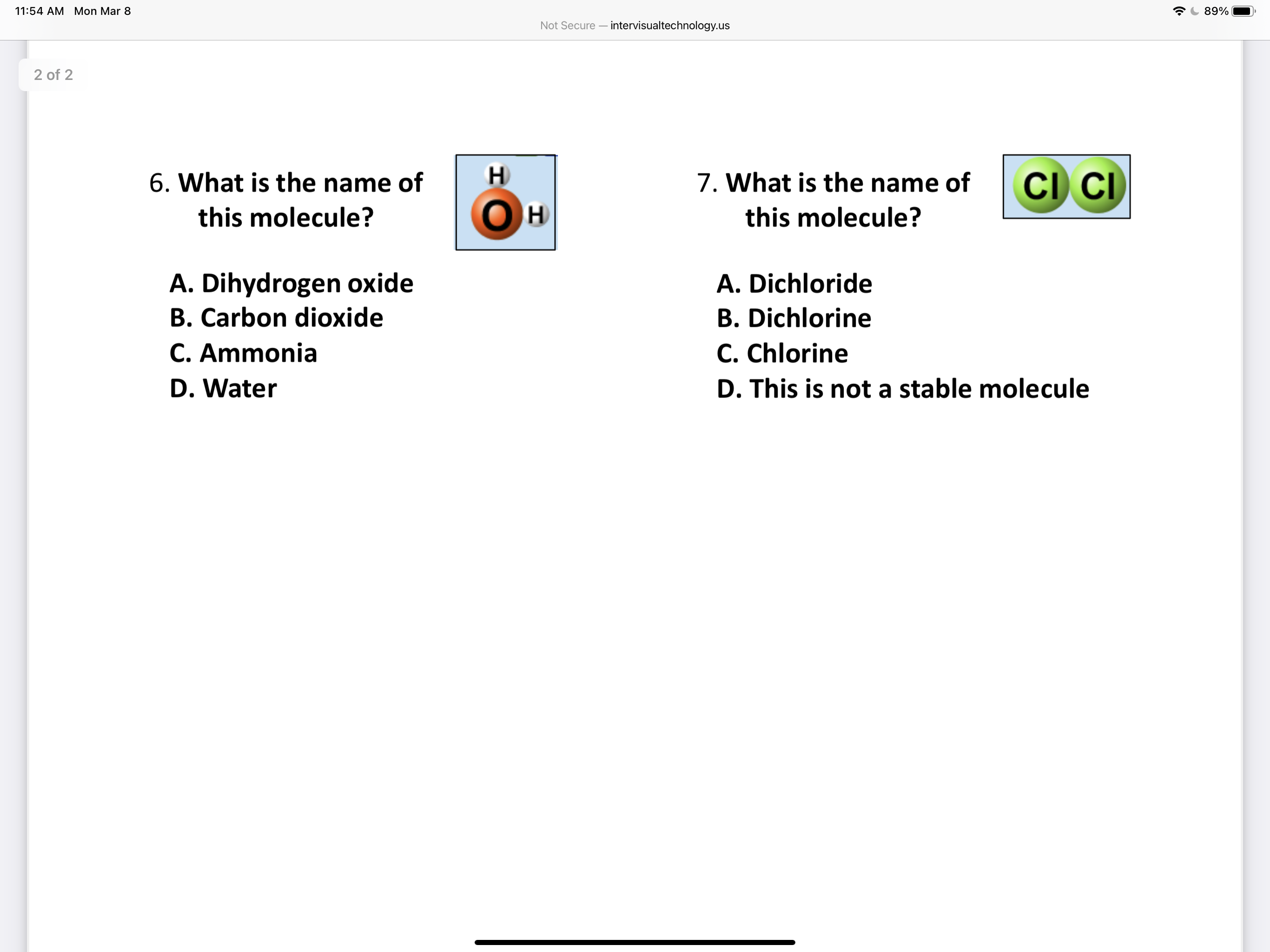 11:54 AM Mon Mar 8

89%

Not Secure — intervisualtechnology.us

2 of 2

6. What is the name of this molecule?

H
O H

A. Dihydrogen oxide
B. Carbon dioxide
C. Ammonia
D. Water

7. What is the name of this molecule?

Cl Cl

A. Dichloride
B. Dichlorine
C. Chlorine
D. This is not a stable molecule